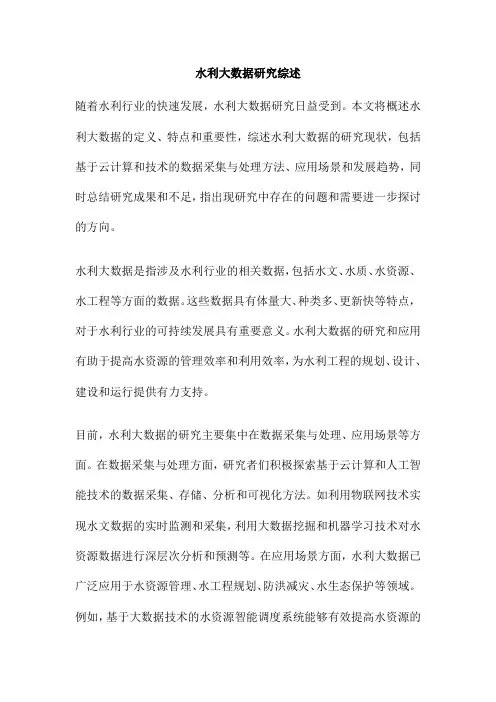 水利大数据研究综述

随着水利行业的快速发展，水利大数据研究日益受到。本文将概述水利大数据的定义、特点和重要性，综述水利大数据的研究现状，包括基于云计算和技术的数据采集与处理方法、应用场景和发展趋势，同时总结研究成果和不足，指出现研究中存在的问题和需要进一步探讨的方向。

水利大数据是指涉及水利行业的相关数据，包括水文、水质、水资源、水工程等方面的数据。这些数据具有体量大、种类多、更新快等特点，对于水利行业的可持续发展具有重要意义。水利大数据的研究和应用有助于提高水资源的管理效率和利用效率，为水利工程的规划、设计、建设和运行提供有力支持。

目前，水利大数据的研究主要集中在数据采集与处理、应用场景等方面。在数据采集与处理方面，研究者们积极探索基于云计算和人工智能技术的数据采集、存储、分析和可视化方法。如利用物联网技术实现水文数据的实时监测和采集，利用大数据挖掘和机器学习技术对水资源数据进行深层次分析和预测等。在应用场景方面，水利大数据已广泛应用于水资源管理、水工程规划、防洪减灾、水生态保护等领域。例如，基于大数据技术的水资源智能调度系统能够有效提高水资源的